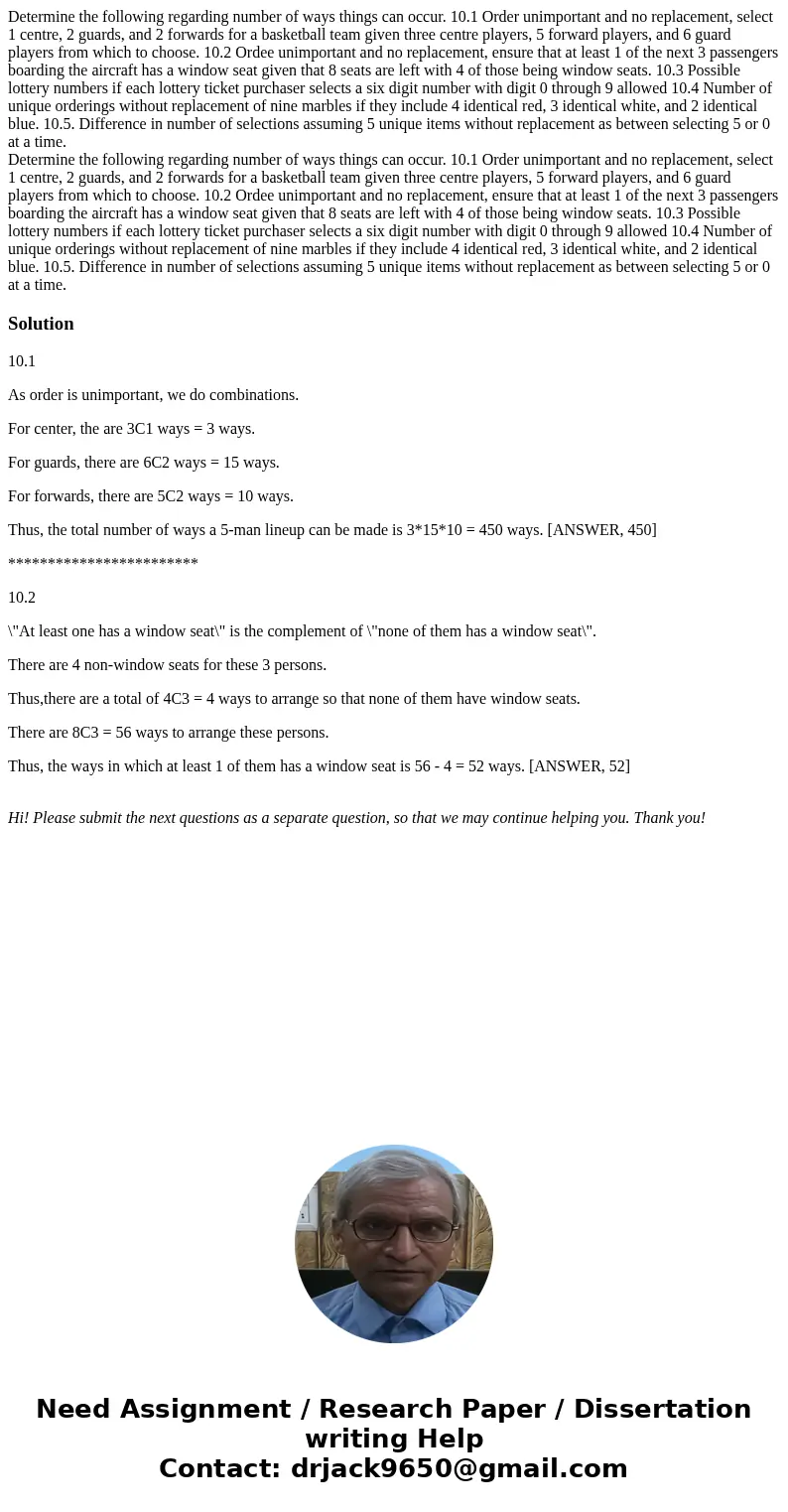 Determine the following regarding number of ways things can occur. 10.1 Order unimportant and no replacement, select 1 centre, 2 guards, and 2 forwards for a basketball team given three centre players, 5 forward players, and 6 guard players from which to choose. 10.2 Ordee unimportant and no replacement, ensure that at least 1 of the next 3 passengers boarding the aircraft has a window seat given that 8 seats are left with 4 of those being window seats. 10.3 Possible lottery numbers if each lottery ticket purchaser selects a six digit number with digit 0 through 9 allowed 10.4 Number of unique orderings without replacement of nine marbles if they include 4 identical red, 3 identical white, and 2 identical blue. 10.5. Difference in number of selections assuming 5 unique items without replacement as between selecting 5 or 0 at a time.
Determine the following regarding number of ways things can occur. 10.1 Order unimportant and no replacement, select 1 centre, 2 guards, and 2 forwards for a basketball team given three centre players, 5 forward players, and 6 guard players from which to choose. 10.2 Ordee unimportant and no replacement, ensure that at least 1 of the next 3 passengers boarding the aircraft has a window seat given that 8 seats are left with 4 of those being window seats. 10.3 Possible lottery numbers if each lottery ticket purchaser selects a six digit number with digit 0 through 9 allowed 10.4 Number of unique orderings without replacement of nine marbles if they include 4 identical red, 3 identical white, and 2 identical blue. 10.5. Difference in number of selections assuming 5 unique items without replacement as between selecting 5 or 0 at a time.

Solution

10.1

As order is unimportant, we do combinations.

For center, the are 3C1 ways = 3 ways.

For guards, there are 6C2 ways = 15 ways.

For forwards, there are 5C2 ways = 10 ways.

Thus, the total number of ways a 5-man lineup can be made is 3*15*10 = 450 ways. [ANSWER, 450]

************************

10.2

\"At least one has a window seat\" is the complement of \"none of them has a window seat\".

There are 4 non-window seats for these 3 persons.

Thus,there are a total of 4C3 = 4 ways to arrange so that none of them have window seats.

There are 8C3 = 56 ways to arrange these persons.

Thus, the ways in which at least 1 of them has a window seat is 56 - 4 = 52 ways. [ANSWER, 52]

Hi! Please submit the next questions as a separate question, so that we may continue helping you. Thank you!

Need Assignment / Research Paper / Dissertation writing Help
Contact: drjack9650@gmail.com